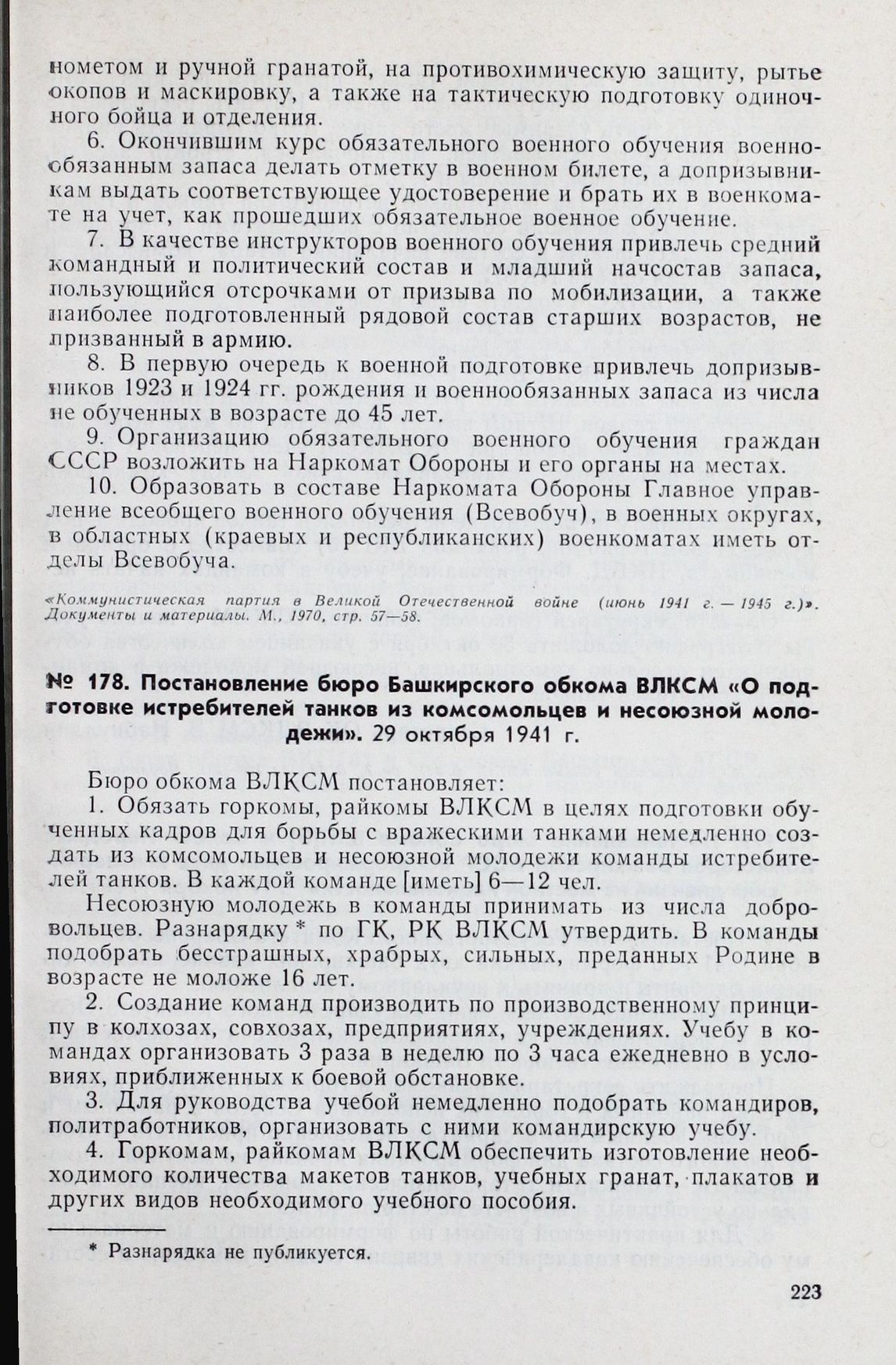 нометом и ручной гранатой, на противохимическую защиту, рытье окопов и маскировку, а также на тактическую подготовку одиночного бойца и отделения.

6. Окончившим курс обязательного военного обучения военнообязанным запаса делать отметку в военном билете, а допризывникам выдать соответствующее удостоверение и брать их в военкомате на учет, как прошедших обязательное военное обучение.

7. В качестве инструкторов военного обучения привлечь средний командный и политический состав и младший начсостав запаса, пользующийся отсрочками от призыва по мобилизации, а также наиболее подготовленный рядовой состав старших возрастов, не призванный в армию.

8. В первую очередь к военной подготовке привлечь допризывников 1923 и 1924 гг. рождения и военнообязанных запаса из числа не обученных в возрасте до 45 лет.

9. Организацию обязательного военного обучения граждан СССР возложить на Наркомат Обороны и его органы на местах.

10. Образовать в составе Наркомата Обороны Главное управление всеобщего военного обучения (Всевобуч), в военных округах, в областных (краевых и республиканских) военкоматах иметь отделы Всевобуча.

«Коммунистическая партия в Великой Отечественной войне (июнь 1941 г. — 1945 г.)». Документы и материалы. М., 1970, стр. 57—58.

№ 178. Постановление бюро Башкирского обкома ВЛКСМ «О подготовке истребителей танков из комсомольцев и несоюзной молодежи». 29 октября 1941 г.

Бюро обкома ВЛКСМ постановляет:

1. Обязать горкомы, райкомы ВЛКСМ в целях подготовки обученных кадров для борьбы с вражескими танками немедленно создать из комсомольцев и несоюзной молодежи команды истребителей танков. В каждой команде [иметь] 6—12 чел.

Несоюзную молодежь в команды принимать из числа добровольцев. Разнарядку * по ГК, РК ВЛКСМ утвердить. В команды подобрать бесстрашных, храбрых, сильных, преданных Родине в возрасте не моложе 16 лет.

2. Создание команд производить по производственному принципу в колхозах, совхозах, предприятиях, учреждениях. Учебу в командах организовать 3 раза в неделю по 3 часа ежедневно в условиях, приближенных к боевой обстановке.

3. Для руководства учебой немедленно подобрать командиров, политработников, организовать с ними командирскую учебу.

4. Горкомам, райкомам ВЛКСМ обеспечить изготовление необходимого количества макетов танков, учебных гранат, плакатов и других видов необходимого учебного пособия.

* Разнарядка не публикуется.

223